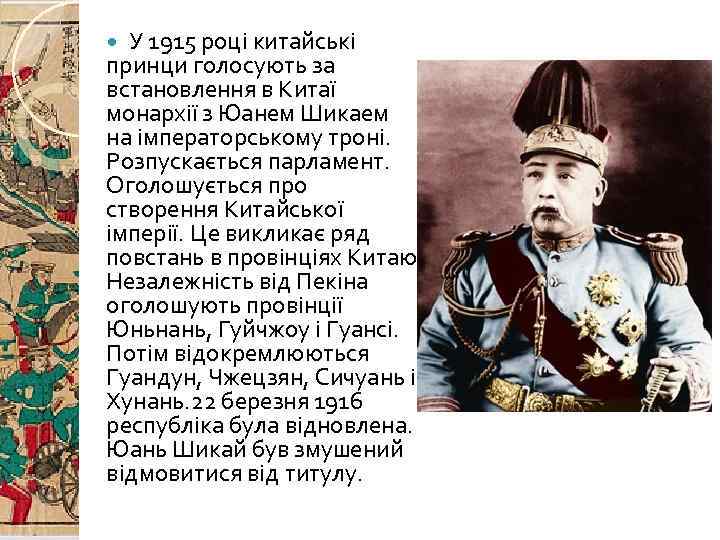 У 1915 році китайські принци голосують за встановлення в Китаї монархії з Юанем Шикаем на імператорському троні. Розпускається парламент. Оголошується про створення Китайської імперії. Це викликає ряд повстань в провінціях Китаю. Незалежність від Пекіна оголошують провінції Юньнань, Гуйчжоу і Гуансі. Потім відокремлюються Гуандун, Чжецзян, Сичуань і Хунань. 22 березня 1916 республіка була відновлена. Юань Шикай був змушений відмовитися від титулу.